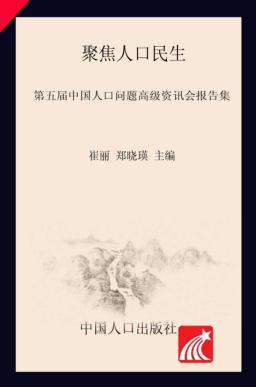 聚焦人口民生

第五届中国人口问题高级资讯会报告集

崔丽 郑晓瑛 主编

中国人口出版社